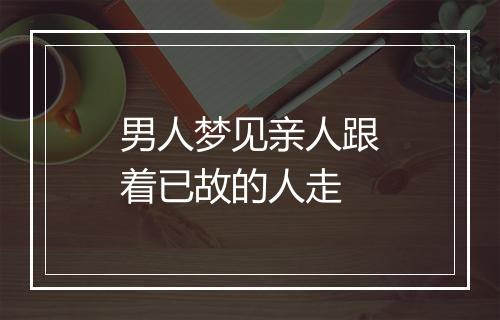 男人梦见亲人跟着已故的人走